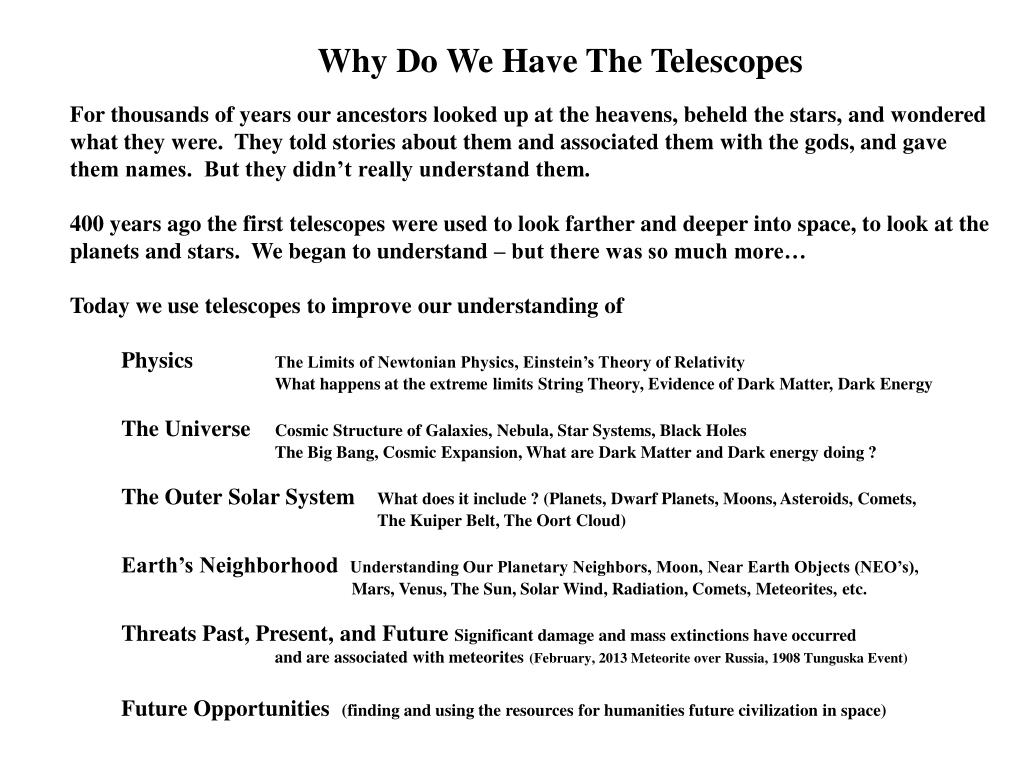 Why Do We Have The Telescopes

For thousands of years our ancestors looked up at the heavens, beheld the stars, and wondered what they were. They told stories about them and associated them with the gods, and gave them names. But they didn’t really understand them.

400 years ago the first telescopes were used to look farther and deeper into space, to look at the planets and stars. We began to understand – but there was so much more…

Today we use telescopes to improve our understanding of

Physics The Limits of Newtonian Physics, Einstein’s Theory of Relativity
What happens at the extreme limits String Theory, Evidence of Dark Matter, Dark Energy

The Universe Cosmic Structure of Galaxies, Nebula, Star Systems, Black Holes
The Big Bang, Cosmic Expansion, What are Dark Matter and Dark energy doing ?

The Outer Solar System What does it include ? (Planets, Dwarf Planets, Moons, Asteroids, Comets, The Kuiper Belt, The Oort Cloud)

Earth’s Neighborhood Understanding Our Planetary Neighbors, Moon, Near Earth Objects (NEO’s), Mars, Venus, The Sun, Solar Wind, Radiation, Comets, Meteorites, etc.

Threats Past, Present, and Future Significant damage and mass extinctions have occurred and are associated with meteorites (February, 2013 Meteorite over Russia, 1908 Tunguska Event)

Future Opportunities (finding and using the resources for humanities future civilization in space)